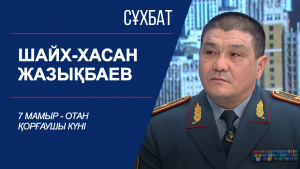 СҰХБАТ

ШАЙХ-ХАСАН ЖАЗЫҚБАЕВ

7 МАМЫР - ОТАН ҚОРҒАУШЫ КҮНІ